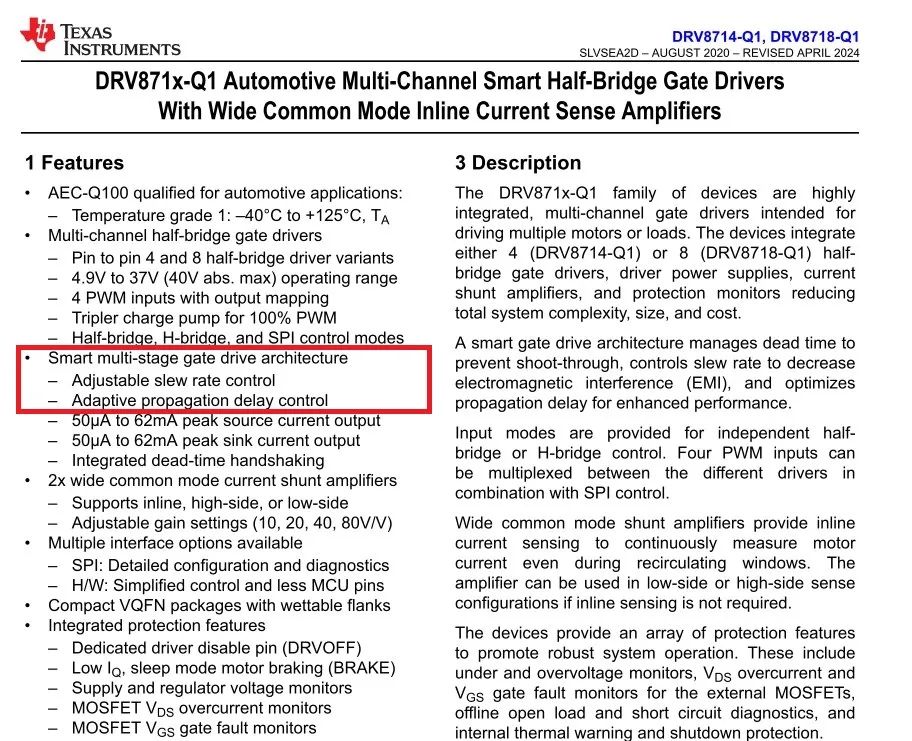 TEXAS INSTRUMENTS

DRV8714-Q1, DRV8718-Q1
SLVSEA2D – AUGUST 2020 – REVISED APRIL 2024

DRV871x-Q1 Automotive Multi-Channel Smart Half-Bridge Gate Drivers With Wide Common Mode Inline Current Sense Amplifiers

1 Features

• AEC-Q100 qualified for automotive applications:
– Temperature grade 1: –40°C to +125°C, $T_A$
• Multi-channel half-bridge gate drivers
– Pin to pin 4 and 8 half-bridge driver variants
– 4.9V to 37V (40V abs. max) operating range
– 4 PWM inputs with output mapping
– Tripler charge pump for 100% PWM
– Half-bridge, H-bridge, and SPI control modes
• Smart multi-stage gate drive architecture
– Adjustable slew rate control
– Adaptive propagation delay control
– 50µA to 62mA peak source current output
– 50µA to 62mA peak sink current output
– Integrated dead-time handshaking
• 2x wide common mode current shunt amplifiers
– Supports inline, high-side, or low-side
– Adjustable gain settings (10, 20, 40, 80V/V)
• Multiple interface options available
– SPI: Detailed configuration and diagnostics
– H/W: Simplified control and less MCU pins
• Compact VQFN packages with wettable flanks
• Integrated protection features
– Dedicated driver disable pin (DRVOFF)
– Low $I_Q$, sleep mode motor braking (BRAKE)
– Supply and regulator voltage monitors
– MOSFET $V_{DS}$ overcurrent monitors
– MOSFET $V_{GS}$ gate fault monitors

3 Description

The DRV871x-Q1 family of devices are highly integrated, multi-channel gate drivers intended for driving multiple motors or loads. The devices integrate either 4 (DRV8714-Q1) or 8 (DRV8718-Q1) half-bridge gate drivers, driver power supplies, current shunt amplifiers, and protection monitors reducing total system complexity, size, and cost.

A smart gate drive architecture manages dead time to prevent shoot-through, controls slew rate to decrease electromagnetic interference (EMI), and optimizes propagation delay for enhanced performance.

Input modes are provided for independent half-bridge or H-bridge control. Four PWM inputs can be multiplexed between the different drivers in combination with SPI control.

Wide common mode shunt amplifiers provide inline current sensing to continuously measure motor current even during recirculating windows. The amplifier can be used in low-side or high-side sense configurations if inline sensing is not required.

The devices provide an array of protection features to promote robust system operation. These include under and overvoltage monitors, $V_{DS}$ overcurrent and $V_{GS}$ gate fault monitors for the external MOSFETs, offline open load and short circuit diagnostics, and internal thermal warning and shutdown protection.